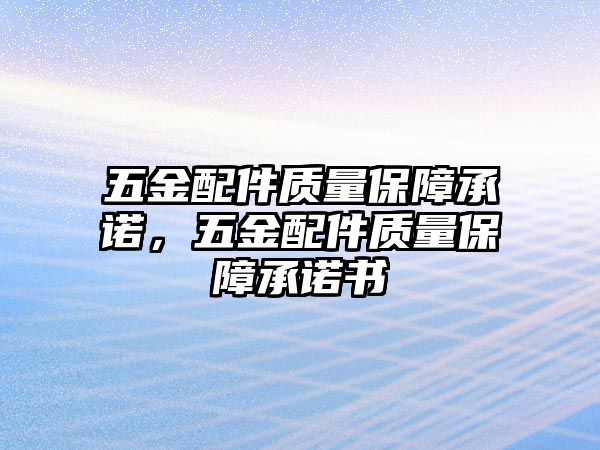 五金配件质量保障承诺，五金配件质量保障承诺书